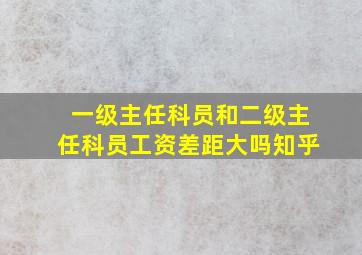 一级主任科员和二级主任科员工资差距大吗知乎